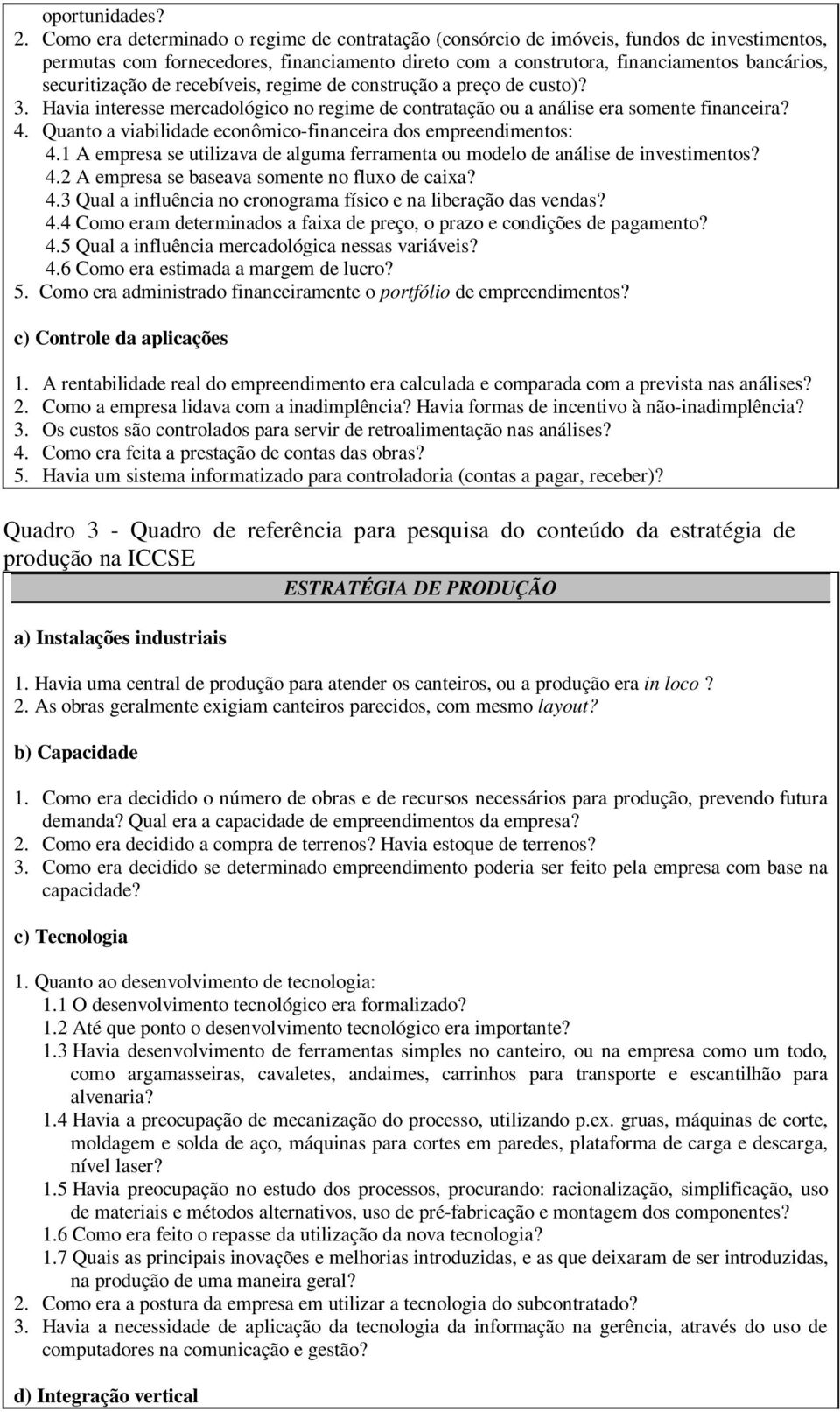 oportunidades?

2. Como era determinado o regime de contratação (consórcio de imóveis, fundos de investimentos, permutas com fornecedores, financiamento direto com a construtora, financiamentos bancários, securitização de recebíveis, regime de construção a preço de custo)?
3. Havia interesse mercadológico no regime de contratação ou a análise era somente financeira?
4. Quanto a viabilidade econômico-financeira dos empreendimentos:
4.1 A empresa se utilizava de alguma ferramenta ou modelo de análise de investimentos?
4.2 A empresa se baseava somente no fluxo de caixa?
4.3 Qual a influência no cronograma físico e na liberação das vendas?
4.4 Como eram determinados a faixa de preço, o prazo e condições de pagamento?
4.5 Qual a influência mercadológica nessas variáveis?
4.6 Como era estimada a margem de lucro?
5. Como era administrado financeiramente o portfólio de empreendimentos?

c) Controle da aplicações

1. A rentabilidade real do empreendimento era calculada e comparada com a prevista nas análises?
2. Como a empresa lidava com a inadimplência? Havia formas de incentivo à não-inadimplência?
3. Os custos são controlados para servir de retroalimentação nas análises?
4. Como era feita a prestação de contas das obras?
5. Havia um sistema informatizado para controladoria (contas a pagar, receber)?

Quadro 3 - Quadro de referência para pesquisa do conteúdo da estratégia de produção na ICCSE

ESTRATÉGIA DE PRODUÇÃO

a) Instalações industriais

1. Havia uma central de produção para atender os canteiros, ou a produção era in loco ?
2. As obras geralmente exigiam canteiros parecidos, com mesmo layout?

b) Capacidade

1. Como era decidido o número de obras e de recursos necessários para produção, prevendo futura demanda? Qual era a capacidade de empreendimentos da empresa?
2. Como era decidido a compra de terrenos? Havia estoque de terrenos?
3. Como era decidido se determinado empreendimento poderia ser feito pela empresa com base na capacidade?

c) Tecnologia

1. Quanto ao desenvolvimento de tecnologia:
1.1 O desenvolvimento tecnológico era formalizado?
1.2 Até que ponto o desenvolvimento tecnológico era importante?
1.3 Havia desenvolvimento de ferramentas simples no canteiro, ou na empresa como um todo, como argamasseiras, cavaletes, andaimes, carrinhos para transporte e escantilhão para alvenaria?
1.4 Havia a preocupação de mecanização do processo, utilizando p.ex. gruas, máquinas de corte, moldagem e solda de aço, máquinas para cortes em paredes, plataforma de carga e descarga, nível laser?
1.5 Havia preocupação no estudo dos processos, procurando: racionalização, simplificação, uso de materiais e métodos alternativos, uso de pré-fabricação e montagem dos componentes?
1.6 Como era feito o repasse da utilização da nova tecnologia?
1.7 Quais as principais inovações e melhorias introduzidas, e as que deixaram de ser introduzidas, na produção de uma maneira geral?
2. Como era a postura da empresa em utilizar a tecnologia do subcontratado?
3. Havia a necessidade de aplicação da tecnologia da informação na gerência, através do uso de computadores na comunicação e gestão?

d) Integração vertical